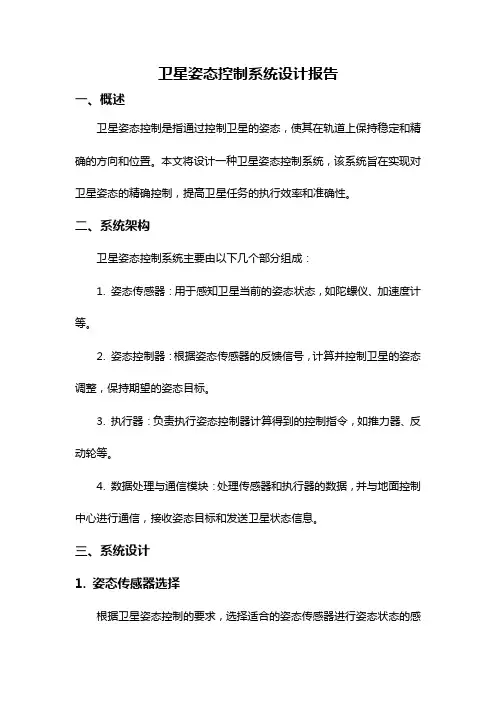 卫星姿态控制系统设计报告

一、概述

卫星姿态控制是指通过控制卫星的姿态，使其在轨道上保持稳定和精确的方向和位置。本文将设计一种卫星姿态控制系统，该系统旨在实现对卫星姿态的精确控制，提高卫星任务的执行效率和准确性。

二、系统架构

卫星姿态控制系统主要由以下几个部分组成：

1. 姿态传感器：用于感知卫星当前的姿态状态，如陀螺仪、加速度计等。

2. 姿态控制器：根据姿态传感器的反馈信号，计算并控制卫星的姿态调整，保持期望的姿态目标。

3. 执行器：负责执行姿态控制器计算得到的控制指令，如推力器、反动轮等。

4. 数据处理与通信模块：处理传感器和执行器的数据，并与地面控制中心进行通信，接收姿态目标和发送卫星状态信息。

三、系统设计

1. 姿态传感器选择

根据卫星姿态控制的要求，选择适合的姿态传感器进行姿态状态的感